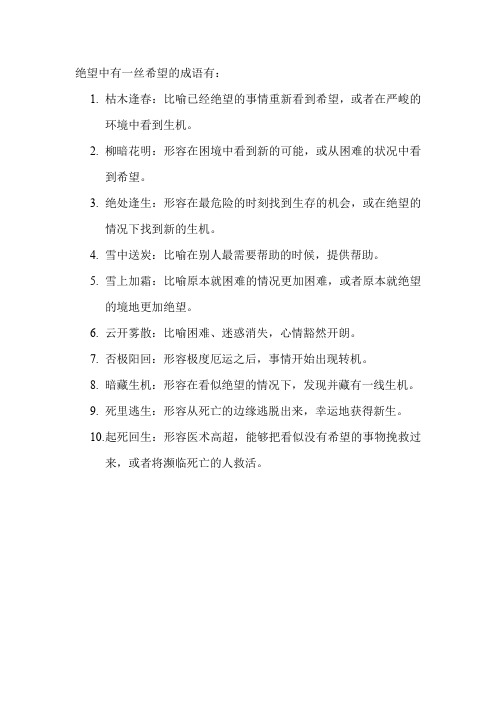 绝望中有一丝希望的成语有：

1. 枯木逢春：比喻已经绝望的事情重新看到希望，或者在严峻的环境中看到生机。

2. 柳暗花明：形容在困境中看到新的可能，或从困难的状况中看到希望。

3. 绝处逢生：形容在最危险的时刻找到生存的机会，或在绝望的情况下找到新的生机。

4. 雪中送炭：比喻在别人最需要帮助的时候，提供帮助。

5. 雪上加霜：比喻原本就困难的情况更加困难，或者原本就绝望的境地更加绝望。

6. 云开雾散：比喻困难、迷惑消失，心情豁然开朗。

7. 否极阳回：形容极度厄运之后，事情开始出现转机。

8. 暗藏生机：形容在看似绝望的情况下，发现并藏有一线生机。

9. 死里逃生：形容从死亡的边缘逃脱出来，幸运地获得新生。

10.起死回生：形容医术高超，能够把看似没有希望的事物挽救过来，或者将濒临死亡的人救活。